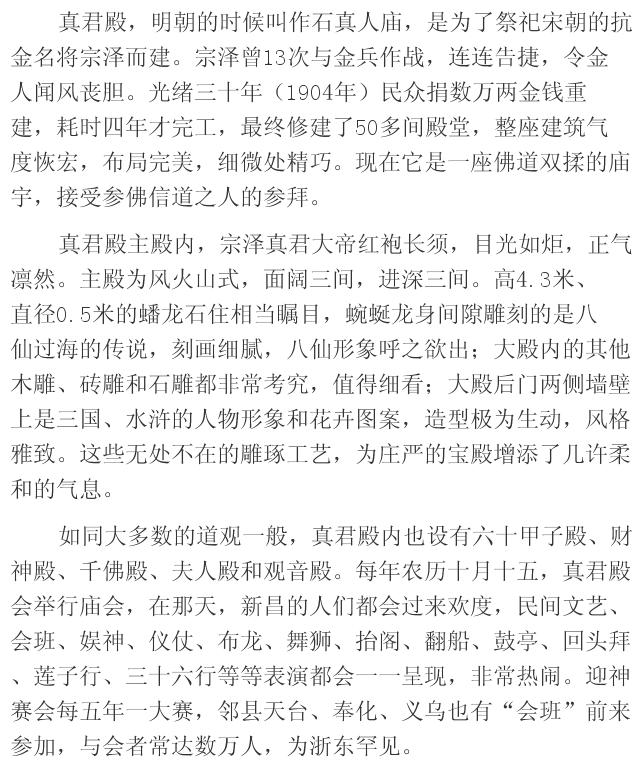 真君殿，明朝的时候叫作石真人庙，是为了祭祀宋朝的抗金名将宗泽而建。宗泽曾13次与金兵作战，连连告捷，令金人闻风丧胆。光绪三十年（1904年）民众捐数万两金钱重建，耗时四年才完工，最终修建了50多间殿堂，整座建筑气度恢宏，布局完美，细微处精巧。现在它是一座佛道双揉的庙宇，接受参佛信道之人的参拜。

真君殿主殿内，宗泽真君大帝红袍长须，目光如炬，正气凛然。主殿为风火山式，面阔三间，进深三间。高4.3米、直径0.5米的蟠龙石住相当瞩目，蜿蜒龙身间隙雕刻的是八仙过海的传说，刻画细腻，八仙形象呼之欲出；大殿内的其他木雕、砖雕和石雕都非常考究，值得细看；大殿后门两侧墙壁上是三国、水浒的人物形象和花卉图案，造型极为生动，风格雅致。这些无处不在的雕琢工艺，为庄严的宝殿增添了几许柔和的气息。

如同大多数的道观一般，真君殿内也设有六十甲子殿、财神殿、千佛殿、夫人殿和观音殿。每年农历十月十五，真君殿会举行庙会，在那天，新昌的人们都会过来欢度，民间文艺、会班、娱神、仪仗、布龙、舞狮、抬阁、翻船、鼓亭、回头拜、莲子行、三十六行等等表演都会一一呈现，非常热闹。迎神赛会每五年一大赛，邻县天台、奉化、义乌也有“会班”前来参加，与会者常达数万人，为浙东罕见。